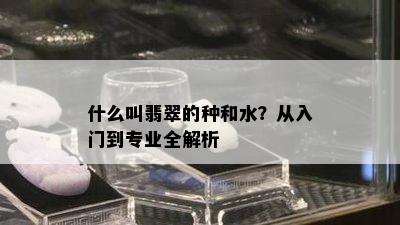 什么叫翡翠的种和水？从入门到专业全解析